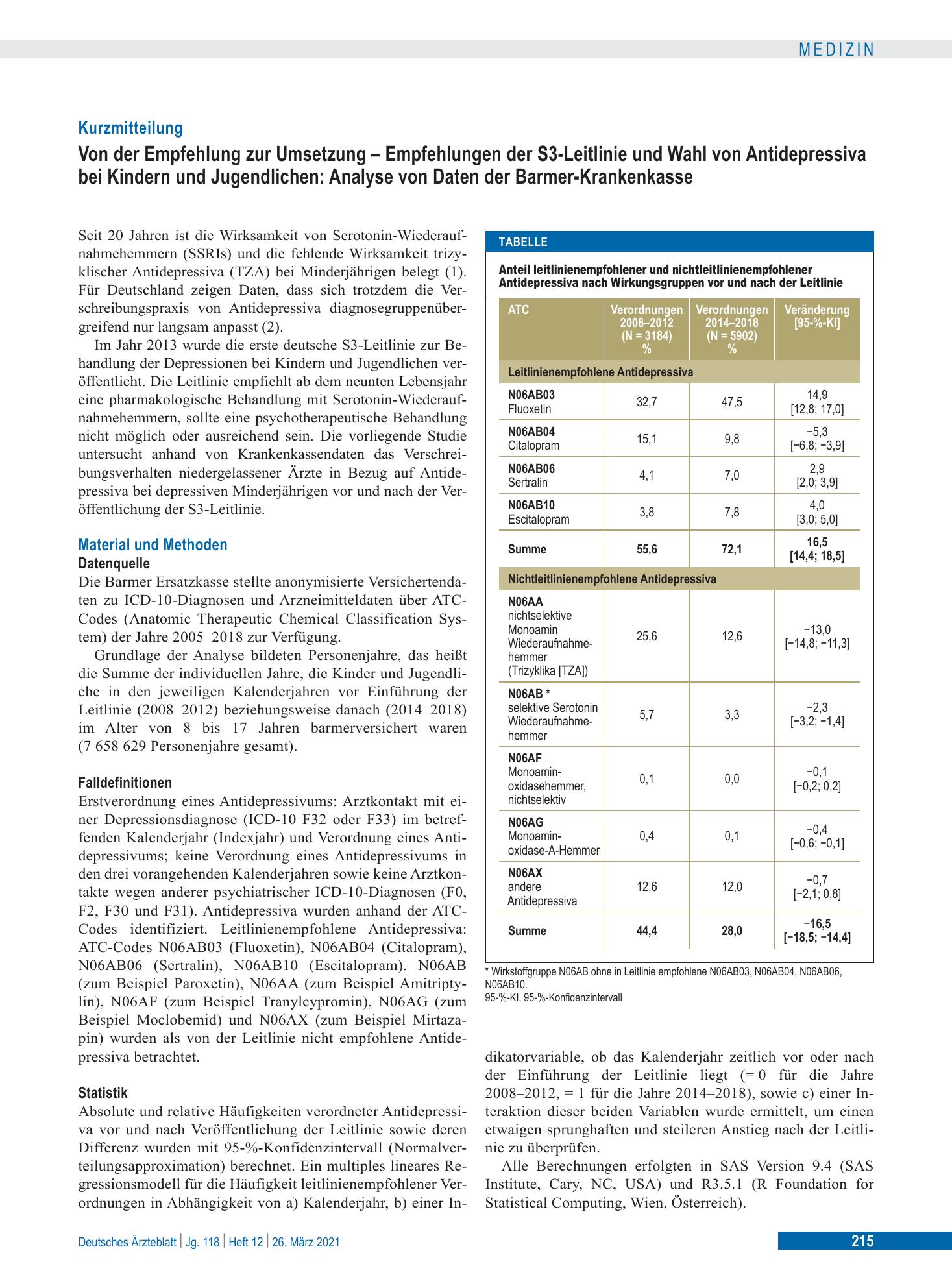 MEDIZIN

Kurzmitteilung

Von der Empfehlung zur Umsetzung – Empfehlungen der S3-Leitlinie und Wahl von Antidepressiva bei Kindern und Jugendlichen: Analyse von Daten der Barmer-Krankenkasse

Seit 20 Jahren ist die Wirksamkeit von Serotonin-Wiederaufnahmehemmern (SSRIs) und die fehlende Wirksamkeit trizyklischer Antidepressiva (TZA) bei Minderjährigen belegt (1). Für Deutschland zeigen Daten, dass sich trotzdem die Verschreibungspraxis von Antidepressiva diagnosegruppenübergreifend nur langsam anpasst (2).

Im Jahr 2013 wurde die erste deutsche S3-Leitlinie zur Behandlung der Depressionen bei Kindern und Jugendlichen veröffentlicht. Die Leitlinie empfiehlt ab dem neunten Lebensjahr eine pharmakologische Behandlung mit Serotonin-Wiederaufnahmehemmern, sollte eine psychotherapeutische Behandlung nicht möglich oder ausreichend sein. Die vorliegende Studie untersucht anhand von Krankenkassendaten das Verschreibungsverhalten niedergelassener Ärzte in Bezug auf Antidepressiva bei depressiven Minderjährigen vor und nach der Veröffentlichung der S3-Leitlinie.

Material und Methoden

Datenquelle

Die Barmer Ersatzkasse stellte anonymisierte Versichertendaten zu ICD-10-Diagnosen und Arzneimitteldaten über ATC-Codes (Anatomic Therapeutic Chemical Classification System) der Jahre 2005–2018 zur Verfügung.

Grundlage der Analyse bildeten Personenjahre, das heißt die Summe der individuellen Jahre, die Kinder und Jugendliche in den jeweiligen Kalenderjahren vor Einführung der Leitlinie (2008–2012) beziehungsweise danach (2014–2018) im Alter von 8 bis 17 Jahren barmerversichert waren (7 658 629 Personenjahre gesamt).

Falldefinitionen

Erstverordnung eines Antidepressivums: Arztkontakt mit einer Depressionsdiagnose (ICD-10 F32 oder F33) im betreffenden Kalenderjahr (Indexjahr) und Verordnung eines Antidepressivums; keine Verordnung eines Antidepressivums in den drei vorangehenden Kalenderjahren sowie keine Arztkontakte wegen anderer psychiatrischer ICD-10-Diagnosen (F0, F2, F30 und F31). Antidepressiva wurden anhand der ATC-Codes identifiziert. Leitlinienempfohlene Antidepressiva: ATC-Codes N06AB03 (Fluoxetin), N06AB04 (Citalopram), N06AB06 (Sertralin), N06AB10 (Escitalopram). N06AB (zum Beispiel Paroxetin), N06AA (zum Beispiel Amitriptylin), N06AF (zum Beispiel Tranylcypromin), N06AG (zum Beispiel Moclobemid) und N06AX (zum Beispiel Mirtazapin) wurden als von der Leitlinie nicht empfohlene Antidepressiva betrachtet.

Statistik

Absolute und relative Häufigkeiten verordneter Antidepressiva vor und nach Veröffentlichung der Leitlinie sowie deren Differenz wurden mit 95-%-Konfidenzintervall (Normalverteilungsapproximation) berechnet. Ein multiples lineares Regressionsmodell für die Häufigkeit leitlinienempfohlener Verordnungen in Abhängigkeit von a) Kalenderjahr, b) einer Indikatorvariable, ob das Kalenderjahr zeitlich vor oder nach der Einführung der Leitlinie liegt (= 0 für die Jahre 2008–2012, = 1 für die Jahre 2014–2018), sowie c) einer Interaktion dieser beiden Variablen wurde ermittelt, um einen etwaigen sprunghaften und steileren Anstieg nach der Leitlinie zu überprüfen.

Alle Berechnungen erfolgten in SAS Version 9.4 (SAS Institute, Cary, NC, USA) und R3.5.1 (R Foundation for Statistical Computing, Wien, Österreich).

TABELLE

Anteil leitlinienempfohlener und nichtleitlinienempfohlener Antidepressiva nach Wirkungsgruppen vor und nach der Leitlinie

| ATC | Verordnungen 2008–2012 (N = 3184) % | Verordnungen 2014–2018 (N = 5902) % | Veränderung [95-%-KI] |
|---|---|---|---|
| Leitlinienempfohlene Antidepressiva | | | |
| N06AB03 Fluoxetin | 32,7 | 47,5 | 14,9 [12,8; 17,0] |
| N06AB04 Citalopram | 15,1 | 9,8 | −5,3 [−6,8; −3,9] |
| N06AB06 Sertralin | 4,1 | 7,0 | 2,9 [2,0; 3,9] |
| N06AB10 Escitalopram | 3,8 | 7,8 | 4,0 [3,0; 5,0] |
| Summe | 55,6 | 72,1 | 16,5 [14,4; 18,5] |
| Nichtleitlinienempfohlene Antidepressiva | | | |
| N06AA nichtselektive Monoamin Wiederaufnahmehemmer (Trizyklika [TZA]) | 25,6 | 12,6 | −13,0 [−14,8; −11,3] |
| N06AB * selektive Serotonin Wiederaufnahmehemmer | 5,7 | 3,3 | −2,3 [−3,2; −1,4] |
| N06AF Monoaminoxidasehemmer, nichtselektiv | 0,1 | 0,0 | −0,1 [−0,2; 0,2] |
| N06AG Monoaminoxidase-A-Hemmer | 0,4 | 0,1 | −0,4 [−0,6; −0,1] |
| N06AX andere Antidepressiva | 12,6 | 12,0 | −0,7 [−2,1; 0,8] |
| Summe | 44,4 | 28,0 | −16,5 [−18,5; −14,4] |

* Wirkstoffgruppe N06AB ohne in Leitlinie empfohlene N06AB03, N06AB04, N06AB06, N06AB10.
95-%-KI, 95-%-Konfidenzintervall

Deutsches Ärzteblatt | Jg. 118 | Heft 12 | 26. März 2021

215